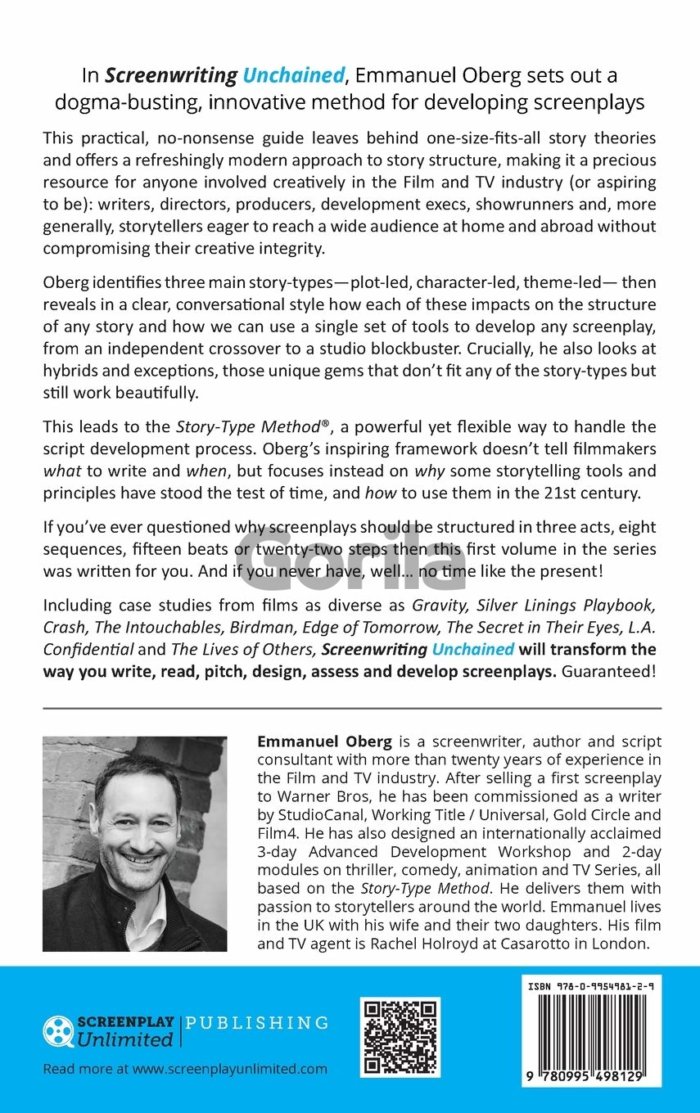 In Screenwriting Unchained, Emmanuel Oberg sets out a dogma-busting, innovative method for developing screenplays

This practical, no-nonsense guide leaves behind one-size-fits-all story theories and offers a refreshingly modern approach to story structure, making it a precious resource for anyone involved creatively in the Film and TV industry (or aspiring to be): writers, directors, producers, development execs, showrunners and, more generally, storytellers eager to reach a wide audience at home and abroad without compromising their creative integrity.

Oberg identifies three main story-types—plot-led, character-led, theme-led— then reveals in a clear, conversational style how each of these impacts on the structure of any story and how we can use a single set of tools to develop any screenplay, from an independent crossover to a studio blockbuster. Crucially, he also looks at hybrids and exceptions, those unique gems that don't fit any of the story-types but still work beautifully.

This leads to the Story-Type Method®, a powerful yet flexible way to handle the script development process. Oberg's inspiring framework doesn't tell filmmakers what to write and when, but focuses instead on why some storytelling tools and principles have stood the test of time, and how to use them in the 21st century.

If you've ever questioned why screenplays should be structured in three acts, eight sequences, fifteen beats or twenty-two steps then this first volume in the series was written for you. And if you never have, well... no time like the present!

Including case studies from films as diverse as Gravity, Silver Linings Playbook, Crash, The Intouchables, Birdman, Edge of Tomorrow, The Secret in Their Eyes, L.A. Confidential and The Lives of Others, Screenwriting Unchained will transform the way you write, read, pitch, design, assess and develop screenplays. Guaranteed!

Emmanuel Oberg is a screenwriter, author and script consultant with more than twenty years of experience in the Film and TV industry. After selling a first screenplay to Warner Bros, he has been commissioned as a writer by StudioCanal, Working Title / Universal, Gold Circle and Film4. He has also designed an internationally acclaimed 3-day Advanced Development Workshop and 2-day modules on thriller, comedy, animation and TV Series, all based on the Story-Type Method. He delivers them with passion to storytellers around the world. Emmanuel lives in the UK with his wife and their two daughters. His film and TV agent is Rachel Holroyd at Casarotto in London.

SCREENPLAY Unlimited | PUBLISHING

Read more at www.screenplayunlimited.com

ISBN 978-0-9954981-2-9

9 780995 498129

Gorila